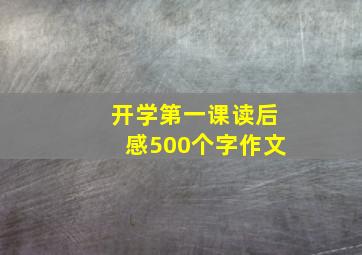 开学第一课读后感500个字作文